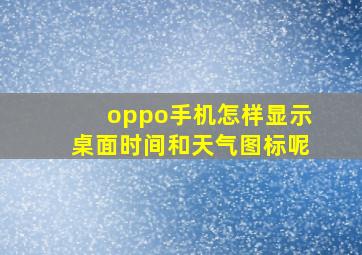 oppo手机怎样显示桌面时间和天气图标呢